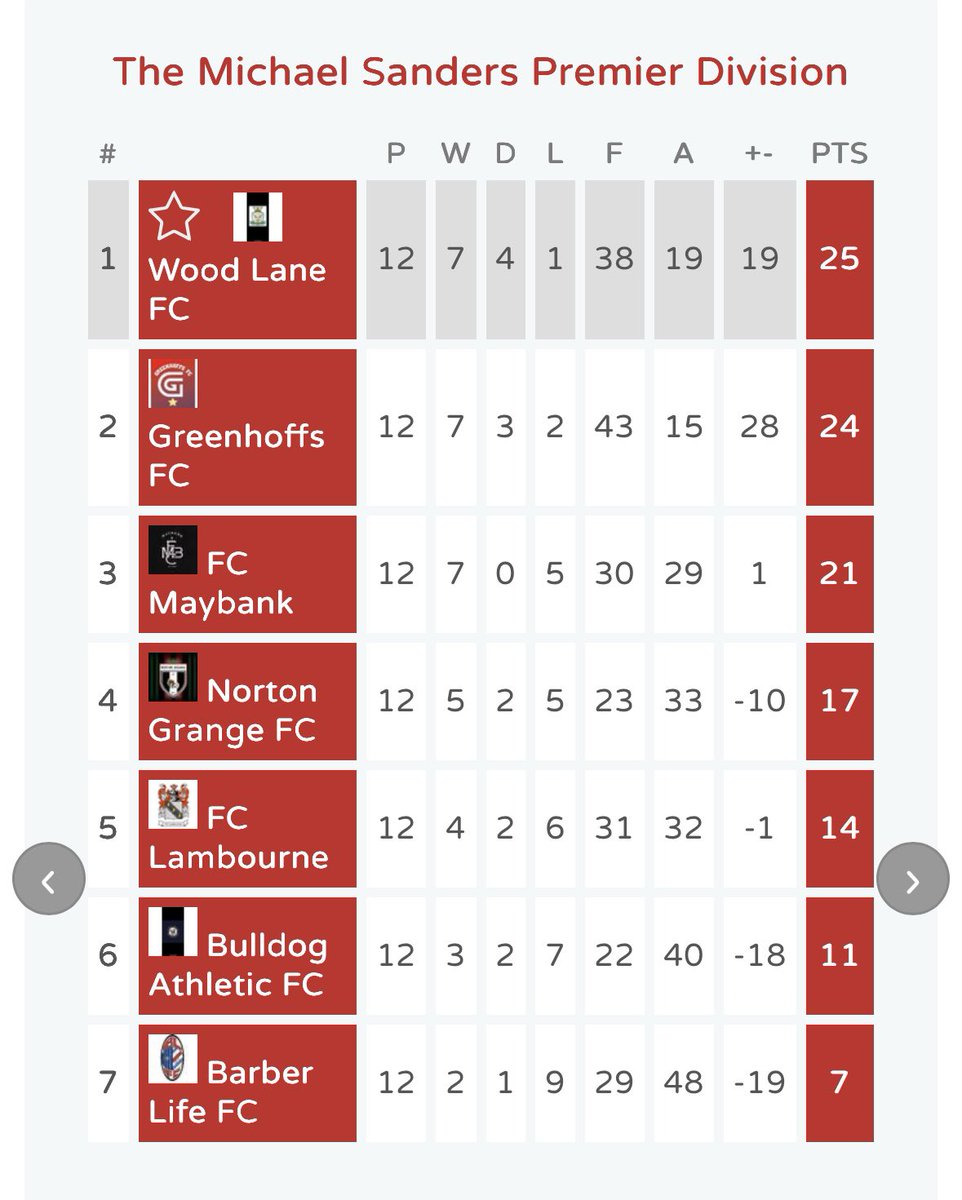 The Michael Sanders Premier Division

| # | | P | W | D | L | F | A | +- | PTS |
|---|---|---|---|---|---|---|---|---|---|
| 1 | Wood Lane FC | 12 | 7 | 4 | 1 | 38 | 19 | 19 | 25 |
| 2 | Greenhoffs FC | 12 | 7 | 3 | 2 | 43 | 15 | 28 | 24 |
| 3 | FC Maybank | 12 | 7 | 0 | 5 | 30 | 29 | 1 | 21 |
| 4 | Norton Grange FC | 12 | 5 | 2 | 5 | 23 | 33 | -10 | 17 |
| 5 | FC Lambourne | 12 | 4 | 2 | 6 | 31 | 32 | -1 | 14 |
| 6 | Bulldog Athletic FC | 12 | 3 | 2 | 7 | 22 | 40 | -18 | 11 |
| 7 | Barber Life FC | 12 | 2 | 1 | 9 | 29 | 48 | -19 | 7 |

‹ ›